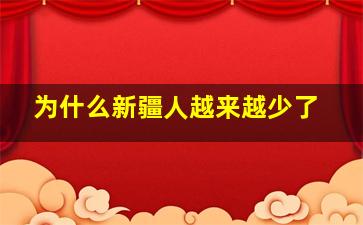 为什么新疆人越来越少了